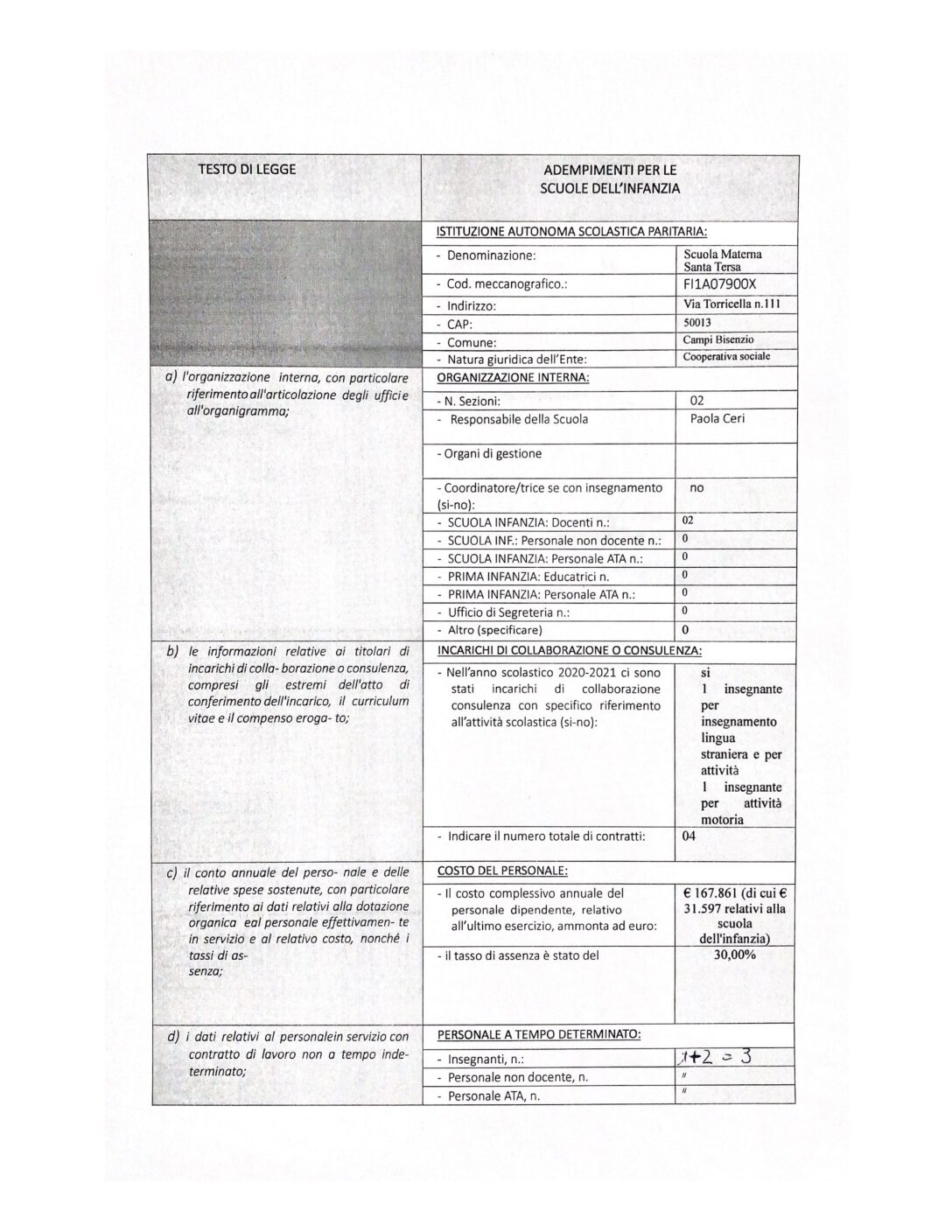 | TESTO DI LEGGE | ADEMPIMENTI PER LE SCUOLE DELL'INFANZIA | |
|---|---|---|
| | ISTITUZIONE AUTONOMA SCOLASTICA PARITARIA: | |
| | - Denominazione: | Scuola Materna Santa Tersa |
| | - Cod. meccanografico.: | FI1A07900X |
| | - Indirizzo: | Via Torricella n.111 |
| | - CAP: | 50013 |
| | - Comune: | Campi Bisenzio |
| | - Natura giuridica dell'Ente: | Cooperativa sociale |
| a) l'organizzazione interna, con particolare riferimento all'articolazione degli uffici e all'organigramma; | ORGANIZZAZIONE INTERNA: | |
| | - N. Sezioni: | 02 |
| | - Responsabile della Scuola | Paola Ceri |
| | - Organi di gestione | |
| | - Coordinatore/trice se con insegnamento (si-no): | no |
| | - SCUOLA INFANZIA: Docenti n.: | 02 |
| | - SCUOLA INF.: Personale non docente n.: | 0 |
| | - SCUOLA INFANZIA: Personale ATA n.: | 0 |
| | - PRIMA INFANZIA: Educatrici n. | 0 |
| | - PRIMA INFANZIA: Personale ATA n.: | 0 |
| | - Ufficio di Segreteria n.: | 0 |
| | - Altro (specificare) | 0 |
| b) le informazioni relative ai titolari di incarichi di colla- borazione o consulenza, compresi gli estremi dell'atto di conferimento dell'incarico, il curriculum vitae e il compenso eroga- to; | INCARICHI DI COLLABORAZIONE O CONSULENZA: | |
| | - Nell'anno scolastico 2020-2021 ci sono stati incarichi di collaborazione consulenza con specifico riferimento all'attività scolastica (si-no): | si 1 insegnante per insegnamento lingua straniera e per attività 1 insegnante per attività motoria |
| | - Indicare il numero totale di contratti: | 04 |
| c) il conto annuale del perso- nale e delle relative spese sostenute, con particolare riferimento ai dati relativi alla dotazione organica eal personale effettivamen- te in servizio e al relativo costo, nonché i tassi di as- senza; | COSTO DEL PERSONALE: | |
| | - Il costo complessivo annuale del personale dipendente, relativo all'ultimo esercizio, ammonta ad euro: | € 167.861 (di cui € 31.597 relativi alla scuola dell'infanzia) |
| | - il tasso di assenza è stato del | 30,00% |
| d) i dati relativi al personalein servizio con contratto di lavoro non a tempo inde- terminato; | PERSONALE A TEMPO DETERMINATO: | |
| | - Insegnanti, n.: | 1+2 = 3 |
| | - Personale non docente, n. | // |
| | - Personale ATA, n. | // |